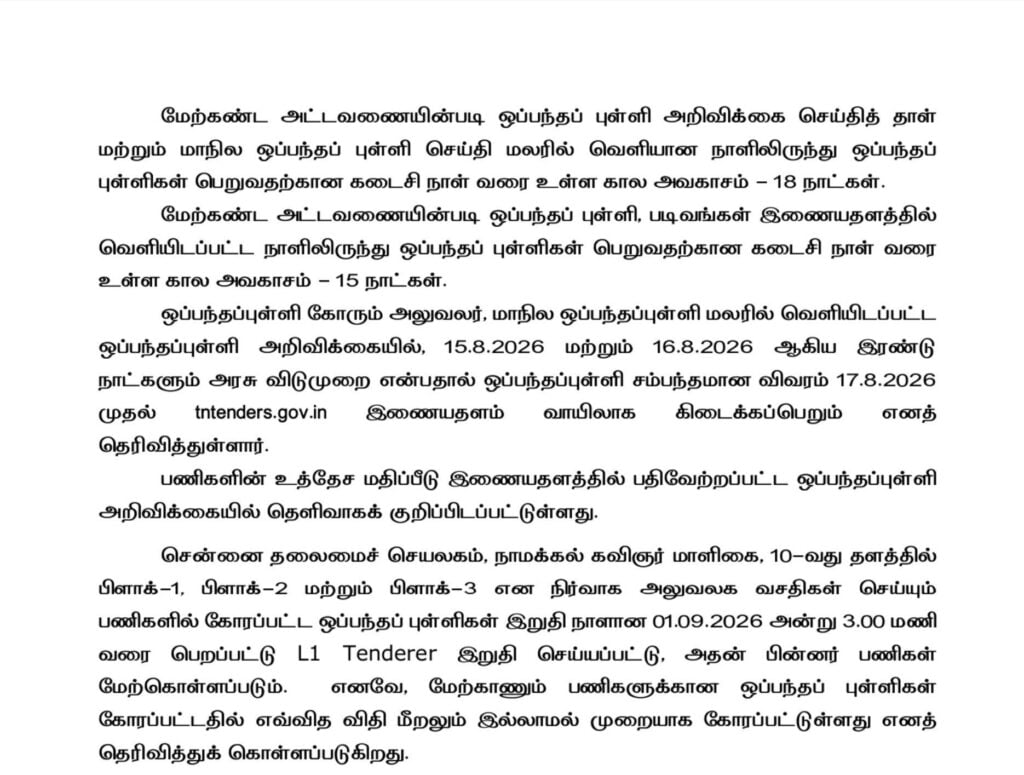 மேற்கண்ட அட்டவணையின்படி ஒப்பந்தப் புள்ளி அறிவிக்கை செய்தித் தாள் மற்றும் மாநில ஒப்பந்தப் புள்ளி செய்தி மலரில் வெளியான நாளிலிருந்து ஒப்பந்தப் புள்ளிகள் பெறுவதற்கான கடைசி நாள் வரை உள்ள கால அவகாசம் – 18 நாட்கள்.

மேற்கண்ட அட்டவணையின்படி ஒப்பந்தப் புள்ளி, படிவங்கள் இணையதளத்தில் வெளியிடப்பட்ட நாளிலிருந்து ஒப்பந்தப் புள்ளிகள் பெறுவதற்கான கடைசி நாள் வரை உள்ள கால அவகாசம் – 15 நாட்கள்.

ஒப்பந்தப்புள்ளி கோரும் அலுவலர், மாநில ஒப்பந்தப்புள்ளி மலரில் வெளியிடப்பட்ட ஒப்பந்தப்புள்ளி அறிவிக்கையில், 15.8.2026 மற்றும் 16.8.2026 ஆகிய இரண்டு நாட்களும் அரசு விடுமுறை என்பதால் ஒப்பந்தப்புள்ளி சம்பந்தமான விவரம் 17.8.2026 முதல் tntenders.gov.in இணையதளம் வாயிலாக கிடைக்கப்பெறும் எனத் தெரிவித்துள்ளார்.

பணிகளின் உத்தேச மதிப்பீடு இணையதளத்தில் பதிவேற்றப்பட்ட ஒப்பந்தப்புள்ளி அறிவிக்கையில் தெளிவாகக் குறிப்பிடப்பட்டுள்ளது.

சென்னை தலைமைச் செயலகம், நாமக்கல் கவிஞர் மாளிகை, 10–வது தளத்தில் பிளாக்–1, பிளாக்–2 மற்றும் பிளாக்–3 என நிர்வாக அலுவலக வசதிகள் செய்யும் பணிகளில் கோரப்பட்ட ஒப்பந்தப் புள்ளிகள் இறுதி நாளான 01.09.2026 அன்று 3.00 மணி வரை பெறப்பட்டு L1 Tenderer இறுதி செய்யப்பட்டு, அதன் பின்னர் பணிகள் மேற்கொள்ளப்படும். எனவே, மேற்காணும் பணிகளுக்கான ஒப்பந்தப் புள்ளிகள் கோரப்பட்டதில் எவ்வித விதி மீறலும் இல்லாமல் முறையாக கோரப்பட்டுள்ளது எனத் தெரிவித்துக் கொள்ளப்படுகிறது.